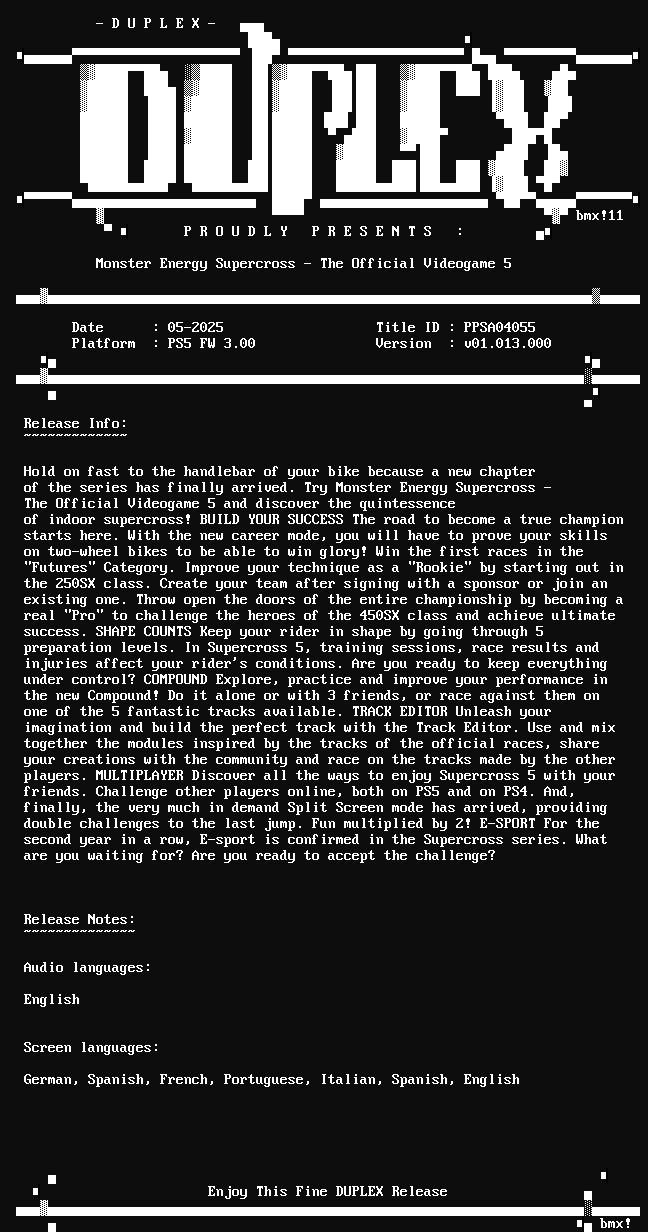 - D U P L E X -

DUPLEX

bmx!11

P R O U D L Y   P R E S E N T S   :

Monster Energy Supercross - The Official Videogame 5

Date : 05-2025
Platform : PS5 FW 3.00

Title ID : PPSA04055
Version : v01.013.000

Release Info:
~~~~~~~~~~~~~

Hold on fast to the handlebar of your bike because a new chapter of the series has finally arrived. Try Monster Energy Supercross - The Official Videogame 5 and discover the quintessence of indoor supercross! BUILD YOUR SUCCESS The road to become a true champion starts here. With the new career mode, you will have to prove your skills on two-wheel bikes to be able to win glory! Win the first races in the "Futures" Category. Improve your technique as a "Rookie" by starting out in the 250SX class. Create your team after signing with a sponsor or join an existing one. Throw open the doors of the entire championship by becoming a real "Pro" to challenge the heroes of the 450SX class and achieve ultimate success. SHAPE COUNTS Keep your rider in shape by going through 5 preparation levels. In Supercross 5, training sessions, race results and injuries affect your rider's conditions. Are you ready to keep everything under control? COMPOUND Explore, practice and improve your performance in the new Compound! Do it alone or with 3 friends, or race against them on one of the 5 fantastic tracks available. TRACK EDITOR Unleash your imagination and build the perfect track with the Track Editor. Use and mix together the modules inspired by the tracks of the official races, share your creations with the community and race on the tracks made by the other players. MULTIPLAYER Discover all the ways to enjoy Supercross 5 with your friends. Challenge other players online, both on PS5 and on PS4. And, finally, the very much in demand Split Screen mode has arrived, providing double challenges to the last jump. Fun multiplied by 2! E-SPORT For the second year in a row, E-sport is confirmed in the Supercross series. What are you waiting for? Are you ready to accept the challenge?

Release Notes:
~~~~~~~~~~~~~~

Audio languages:

English

Screen languages:

German, Spanish, French, Portuguese, Italian, Spanish, English

Enjoy This Fine DUPLEX Release

bmx!